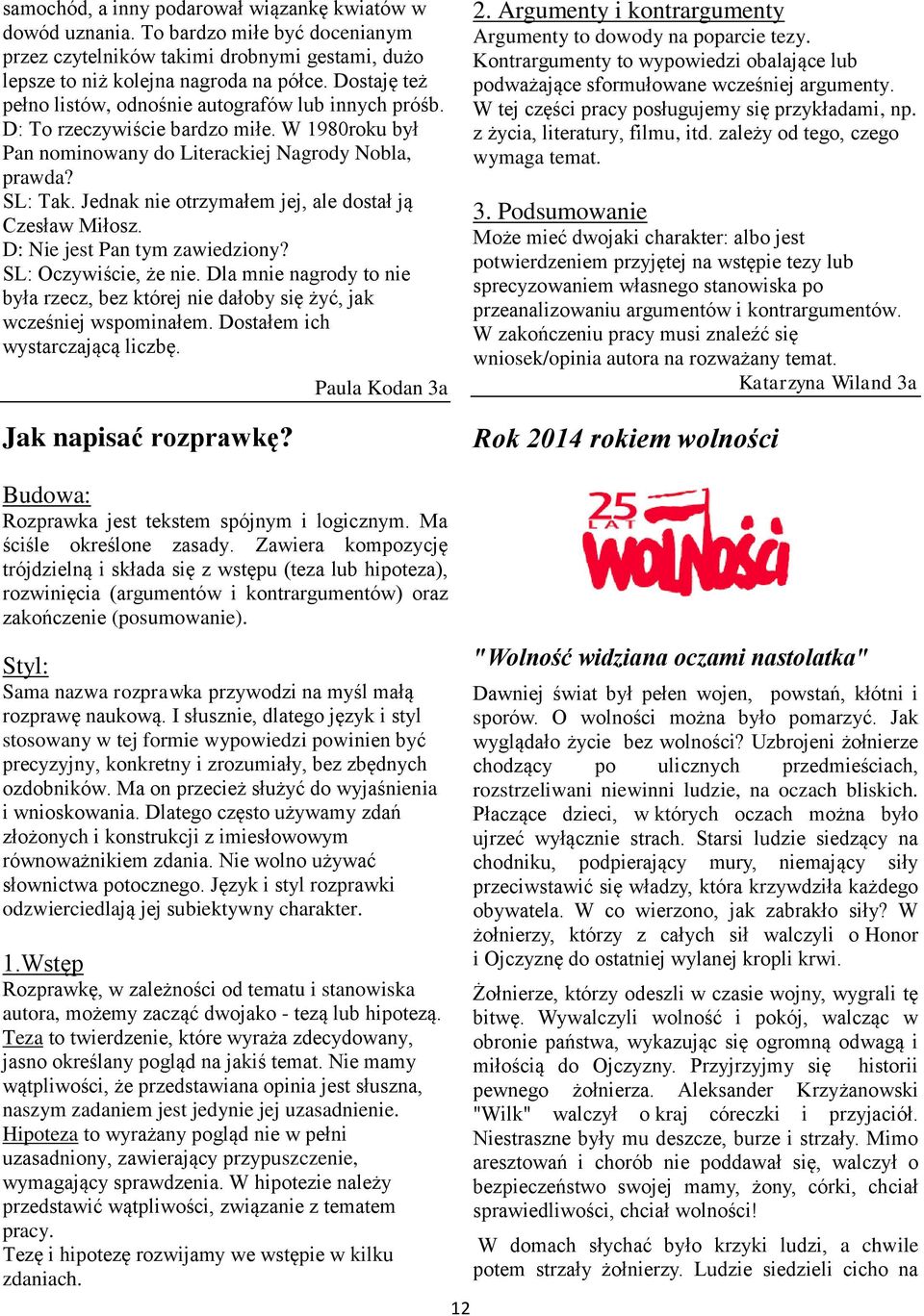 samochód, a inny podarował wiązankę kwiatów w dowód uznania. To bardzo miłe być docenianym przez czytelników takimi drobnymi gestami, dużo lepsze to niż kolejna nagroda na półce. Dostaję też pełno listów, odnośnie autografów lub innych próśb.
D: To rzeczywiście bardzo miłe. W 1980roku był Pan nominowany do Literackiej Nagrody Nobla, prawda?
SL: Tak. Jednak nie otrzymałem jej, ale dostał ją Czesław Miłosz.
D: Nie jest Pan tym zawiedziony?
SL: Oczywiście, że nie. Dla mnie nagrody to nie była rzecz, bez której nie dałoby się żyć, jak wcześniej wspominałem. Dostałem ich wystarczającą liczbę.

Paula Kodan 3a

Jak napisać rozprawkę?

Budowa:
Rozprawka jest tekstem spójnym i logicznym. Ma ściśle określone zasady. Zawiera kompozycję trójdzielną i składa się z wstępu (teza lub hipoteza), rozwinięcia (argumentów i kontrargumentów) oraz zakończenie (posumowanie).

Styl:
Sama nazwa rozprawka przywodzi na myśl małą rozprawę naukową. I słusznie, dlatego język i styl stosowany w tej formie wypowiedzi powinien być precyzyjny, konkretny i zrozumiały, bez zbędnych ozdobników. Ma on przecież służyć do wyjaśnienia i wnioskowania. Dlatego często używamy zdań złożonych i konstrukcji z imiesłowowym równoważnikiem zdania. Nie wolno używać słownictwa potocznego. Język i styl rozprawki odzwierciedlają jej subiektywny charakter.

1.Wstęp
Rozprawkę, w zależności od tematu i stanowiska autora, możemy zacząć dwojako - tezą lub hipotezą. Teza to twierdzenie, które wyraża zdecydowany, jasno określany pogląd na jakiś temat. Nie mamy wątpliwości, że przedstawiana opinia jest słuszna, naszym zadaniem jest jedynie jej uzasadnienie. Hipoteza to wyrażany pogląd nie w pełni uzasadniony, zawierający przypuszczenie, wymagający sprawdzenia. W hipotezie należy przedstawić wątpliwości, związanie z tematem pracy.
Tezę i hipotezę rozwijamy we wstępie w kilku zdaniach.

2. Argumenty i kontrargumenty
Argumenty to dowody na poparcie tezy. Kontrargumenty to wypowiedzi obalające lub podważające sformułowane wcześniej argumenty. W tej części pracy posługujemy się przykładami, np. z życia, literatury, filmu, itd. zależy od tego, czego wymaga temat.

3. Podsumowanie
Może mieć dwojaki charakter: albo jest potwierdzeniem przyjętej na wstępie tezy lub sprecyzowaniem własnego stanowiska po przeanalizowaniu argumentów i kontrargumentów. W zakończeniu pracy musi znaleźć się wniosek/opinia autora na rozważany temat.

Katarzyna Wiland 3a

Rok 2014 rokiem wolności

25 LAT WOLNOŚCI

"Wolność widziana oczami nastolatka"

Dawniej świat był pełen wojen, powstań, kłótni i sporów. O wolności można było pomarzyć. Jak wyglądało życie bez wolności? Uzbrojeni żołnierze chodzący po ulicznych przedmieściach, rozstrzeliwani niewinni ludzie, na oczach bliskich. Płaczące dzieci, w których oczach można było ujrzeć wyłącznie strach. Starsi ludzie siedzący na chodniku, podpierający mury, niemający siły przeciwstawić się władzy, która krzywdziła każdego obywatela. W co wierzono, jak zabrakło siły? W żołnierzy, którzy z całych sił walczyli o Honor i Ojczyznę do ostatniej wylanej kropli krwi.

Żołnierze, którzy odeszli w czasie wojny, wygrali tę bitwę. Wywalczyli wolność i pokój, walcząc w obronie państwa, wykazując się ogromną odwagą i miłością do Ojczyzny. Przyjrzyjmy się historii pewnego żołnierza. Aleksander Krzyżanowski "Wilk" walczył o kraj córeczki i przyjaciół. Niestraszne były mu deszcze, burze i strzały. Mimo aresztowań i chorób nie poddawał się, walczył o bezpieczeństwo swojej mamy, żony, córki, chciał sprawiedliwości, chciał wolności!

W domach słychać było krzyki ludzi, a chwile potem strzały żołnierzy. Ludzie siedzieli cicho na

12